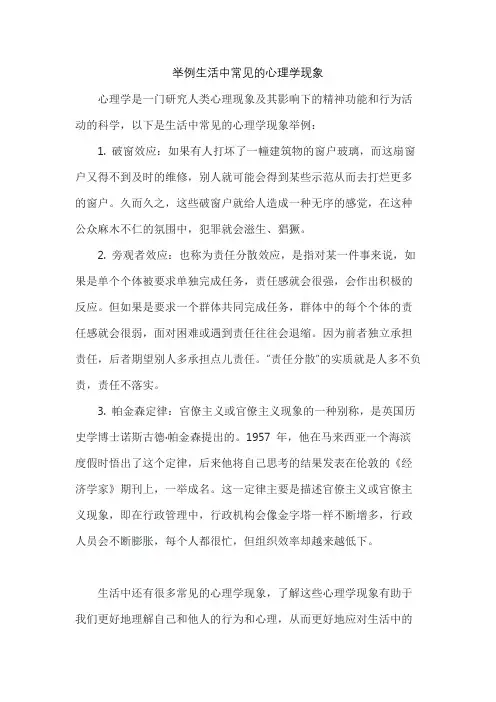 举例生活中常见的心理学现象

心理学是一门研究人类心理现象及其影响下的精神功能和行为活动的科学，以下是生活中常见的心理学现象举例：

1. 破窗效应：如果有人打坏了一幢建筑物的窗户玻璃，而这扇窗户又得不到及时的维修，别人就可能会得到某些示范从而去打烂更多的窗户。久而久之，这些破窗户就给人造成一种无序的感觉，在这种公众麻木不仁的氛围中，犯罪就会滋生、猖獗。

2. 旁观者效应：也称为责任分散效应，是指对某一件事来说，如果是单个个体被要求单独完成任务，责任感就会很强，会作出积极的反应。但如果是要求一个群体共同完成任务，群体中的每个个体的责任感就会很弱，面对困难或遇到责任往往会退缩。因为前者独立承担责任，后者期望别人多承担点儿责任。“责任分散”的实质就是人多不负责，责任不落实。

3. 帕金森定律：官僚主义或官僚主义现象的一种别称，是英国历史学博士诺斯古德·帕金森提出的。1957 年，他在马来西亚一个海滨度假时悟出了这个定律，后来他将自己思考的结果发表在伦敦的《经济学家》期刊上，一举成名。这一定律主要是描述官僚主义或官僚主义现象，即在行政管理中，行政机构会像金字塔一样不断增多，行政人员会不断膨胀，每个人都很忙，但组织效率却越来越低下。

生活中还有很多常见的心理学现象，了解这些心理学现象有助于我们更好地理解自己和他人的行为和心理，从而更好地应对生活中的